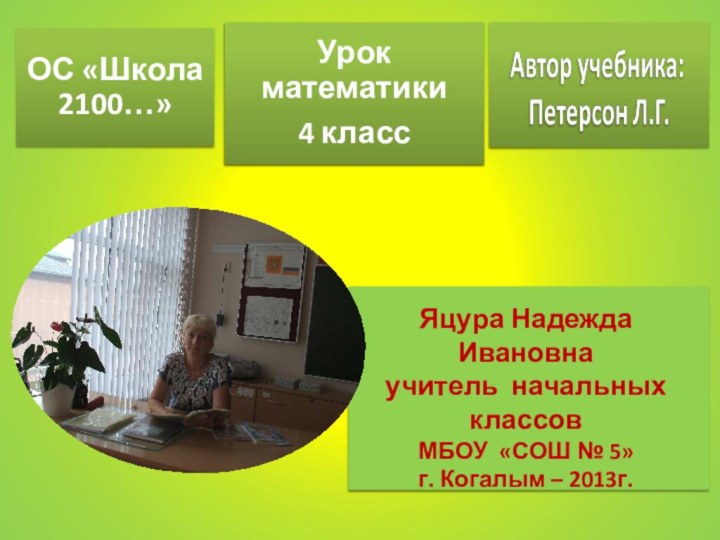 ОС «Школа 2100…»

Урок математики
4 класс

Автор учебника:
Петерсон Л.Г.

Яцура Надежда Ивановна
учитель начальных классов
МБОУ «СОШ № 5»
г. Когалым – 2013г.